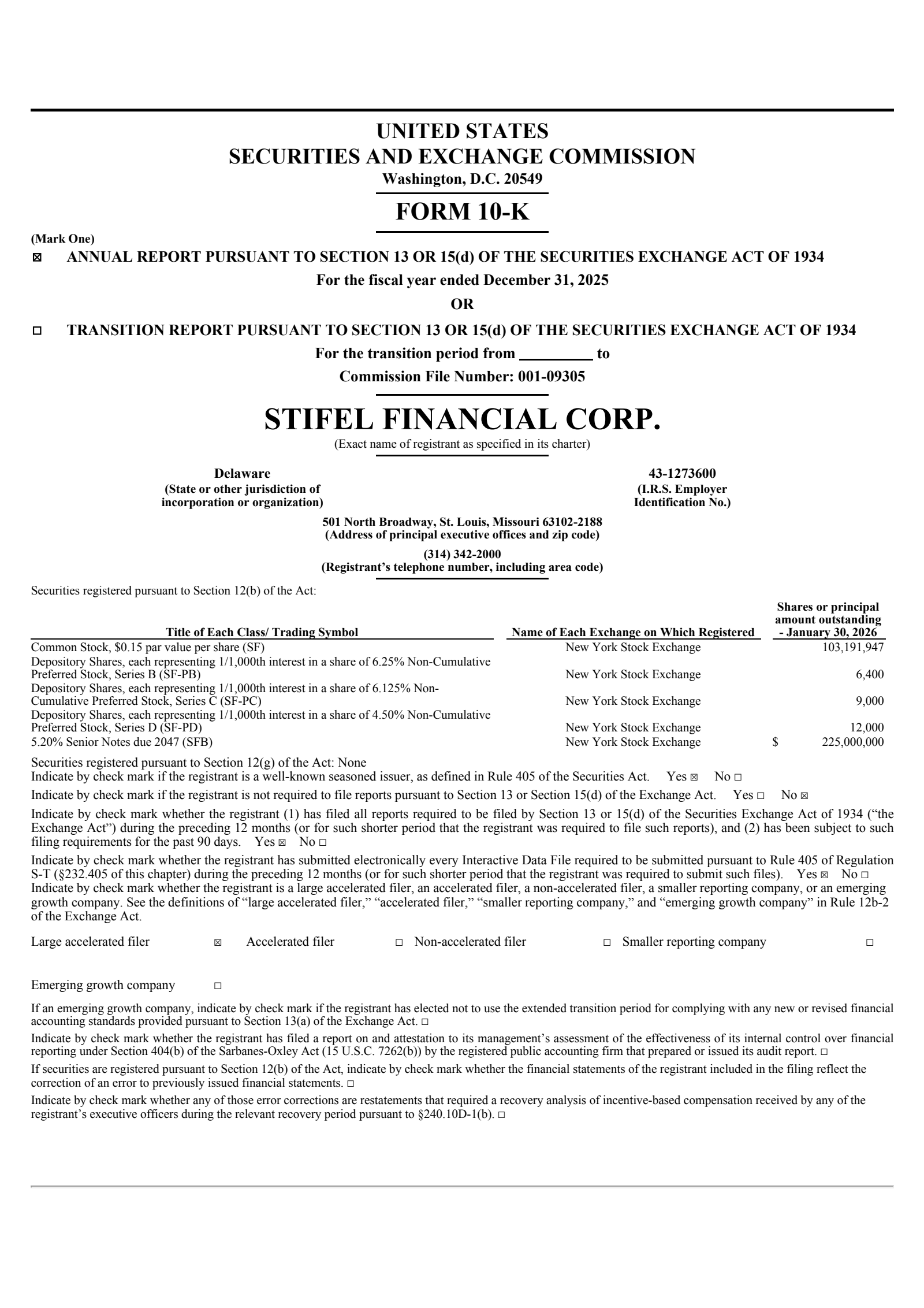 UNITED STATES
SECURITIES AND EXCHANGE COMMISSION
Washington, D.C. 20549

FORM 10-K

(Mark One)

☑ ANNUAL REPORT PURSUANT TO SECTION 13 OR 15(d) OF THE SECURITIES EXCHANGE ACT OF 1934

For the fiscal year ended December 31, 2025

OR

☐ TRANSITION REPORT PURSUANT TO SECTION 13 OR 15(d) OF THE SECURITIES EXCHANGE ACT OF 1934

For the transition period from ____ to

Commission File Number: 001-09305

STIFEL FINANCIAL CORP.

(Exact name of registrant as specified in its charter)

Delaware
(State or other jurisdiction of incorporation or organization)

43-1273600
(I.R.S. Employer Identification No.)

501 North Broadway, St. Louis, Missouri 63102-2188
(Address of principal executive offices and zip code)

(314) 342-2000
(Registrant's telephone number, including area code)

Securities registered pursuant to Section 12(b) of the Act:

| Title of Each Class/ Trading Symbol | Name of Each Exchange on Which Registered | Shares or principal amount outstanding - January 30, 2026 |
|---|---|---|
| Common Stock, $0.15 par value per share (SF) | New York Stock Exchange | 103,191,947 |
| Depository Shares, each representing 1/1,000th interest in a share of 6.25% Non-Cumulative Preferred Stock, Series B (SF-PB) | New York Stock Exchange | 6,400 |
| Depository Shares, each representing 1/1,000th interest in a share of 6.125% Non-Cumulative Preferred Stock, Series C (SF-PC) | New York Stock Exchange | 9,000 |
| Depository Shares, each representing 1/1,000th interest in a share of 4.50% Non-Cumulative Preferred Stock, Series D (SF-PD) | New York Stock Exchange | 12,000 |
| 5.20% Senior Notes due 2047 (SFB) | New York Stock Exchange | $ 225,000,000 |

Securities registered pursuant to Section 12(g) of the Act: None
Indicate by check mark if the registrant is a well-known seasoned issuer, as defined in Rule 405 of the Securities Act. Yes ☑ No ☐

Indicate by check mark if the registrant is not required to file reports pursuant to Section 13 or Section 15(d) of the Exchange Act. Yes ☐ No ☑

Indicate by check mark whether the registrant (1) has filed all reports required to be filed by Section 13 or 15(d) of the Securities Exchange Act of 1934 ("the Exchange Act") during the preceding 12 months (or for such shorter period that the registrant was required to file such reports), and (2) has been subject to such filing requirements for the past 90 days. Yes ☑ No ☐

Indicate by check mark whether the registrant has submitted electronically every Interactive Data File required to be submitted pursuant to Rule 405 of Regulation S-T (§232.405 of this chapter) during the preceding 12 months (or for such shorter period that the registrant was required to submit such files). Yes ☑ No ☐
Indicate by check mark whether the registrant is a large accelerated filer, an accelerated filer, a non-accelerated filer, a smaller reporting company, or an emerging growth company. See the definitions of "large accelerated filer," "accelerated filer," "smaller reporting company," and "emerging growth company" in Rule 12b-2 of the Exchange Act.

Large accelerated filer ☑ Accelerated filer ☐ Non-accelerated filer ☐ Smaller reporting company ☐

Emerging growth company ☐

If an emerging growth company, indicate by check mark if the registrant has elected not to use the extended transition period for complying with any new or revised financial accounting standards provided pursuant to Section 13(a) of the Exchange Act. ☐

Indicate by check mark whether the registrant has filed a report on and attestation to its management's assessment of the effectiveness of its internal control over financial reporting under Section 404(b) of the Sarbanes-Oxley Act (15 U.S.C. 7262(b)) by the registered public accounting firm that prepared or issued its audit report. ☐

If securities are registered pursuant to Section 12(b) of the Act, indicate by check mark whether the financial statements of the registrant included in the filing reflect the correction of an error to previously issued financial statements. ☐

Indicate by check mark whether any of those error corrections are restatements that required a recovery analysis of incentive-based compensation received by any of the registrant's executive officers during the relevant recovery period pursuant to §240.10D-1(b). ☐